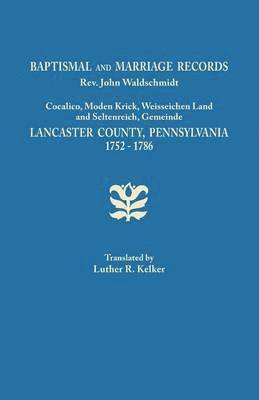 BAPTISMAL AND MARRIAGE RECORDS
Rev. John Waldschmidt

Cocalico, Moden Krick, Weisseichen Land and Seltenreich, Gemeinde
LANCASTER COUNTY, PENNSYLVANIA
1752 - 1786

Translated by
Luther R. Kelker